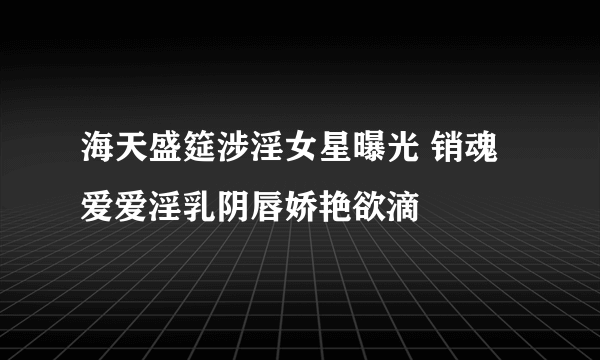 海天盛筵涉淫女星曝光 销魂爱爱淫乳阴唇娇艳欲滴